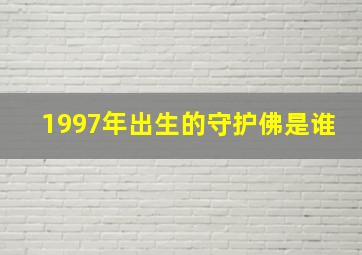 1997年出生的守护佛是谁